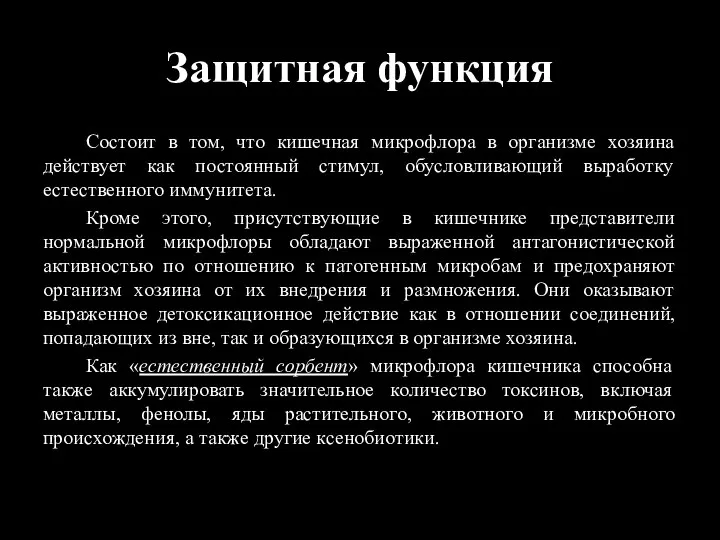 Защитная функция

Состоит в том, что кишечная микрофлора в организме хозяина действует как постоянный стимул, обусловливающий выработку естественного иммунитета.

Кроме этого, присутствующие в кишечнике представители нормальной микрофлоры обладают выраженной антагонистической активностью по отношению к патогенным микробам и предохраняют организм хозяина от их внедрения и размножения. Они оказывают выраженное детоксикационное действие как в отношении соединений, попадающих из вне, так и образующихся в организме хозяина.

Как «естественный сорбент» микрофлора кишечника способна также аккумулировать значительное количество токсинов, включая металлы, фенолы, яды растительного, животного и микробного происхождения, а также другие ксенобиотики.